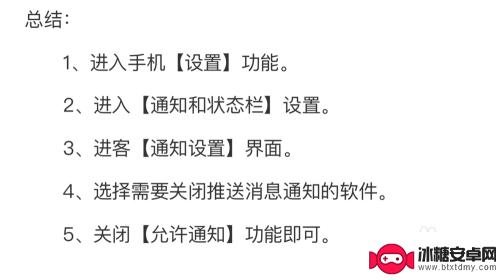 总结：

1、进入手机【设置】功能。

2、进入【通知和状态栏】设置。

3、进客【通知设置】界面。

4、选择需要关闭推送消息通知的软件。

5、关闭【允许通知】功能即可。

冰糖安卓网
www.btxtdmy.com